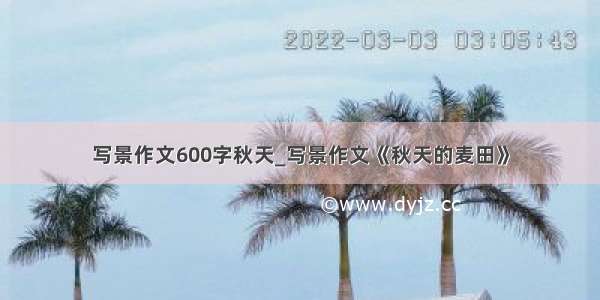 2022-03-03 03:05:43

写景作文600字秋天_写景作文《秋天的麦田》

©www.dyjz.cc